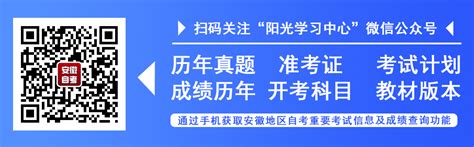 安徽自考

扫码关注“阳光学习中心”微信公众号

历年真题　准考证　考试计划
成绩历年　开考科目　教材版本

通过手机获取安徽地区自考重要考试信息及成绩查询功能